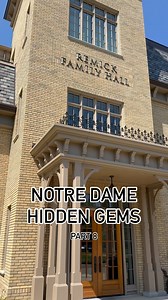 REMICK FAMILY HALL

NOTRE DAME HIDDEN GEMS

PART 8